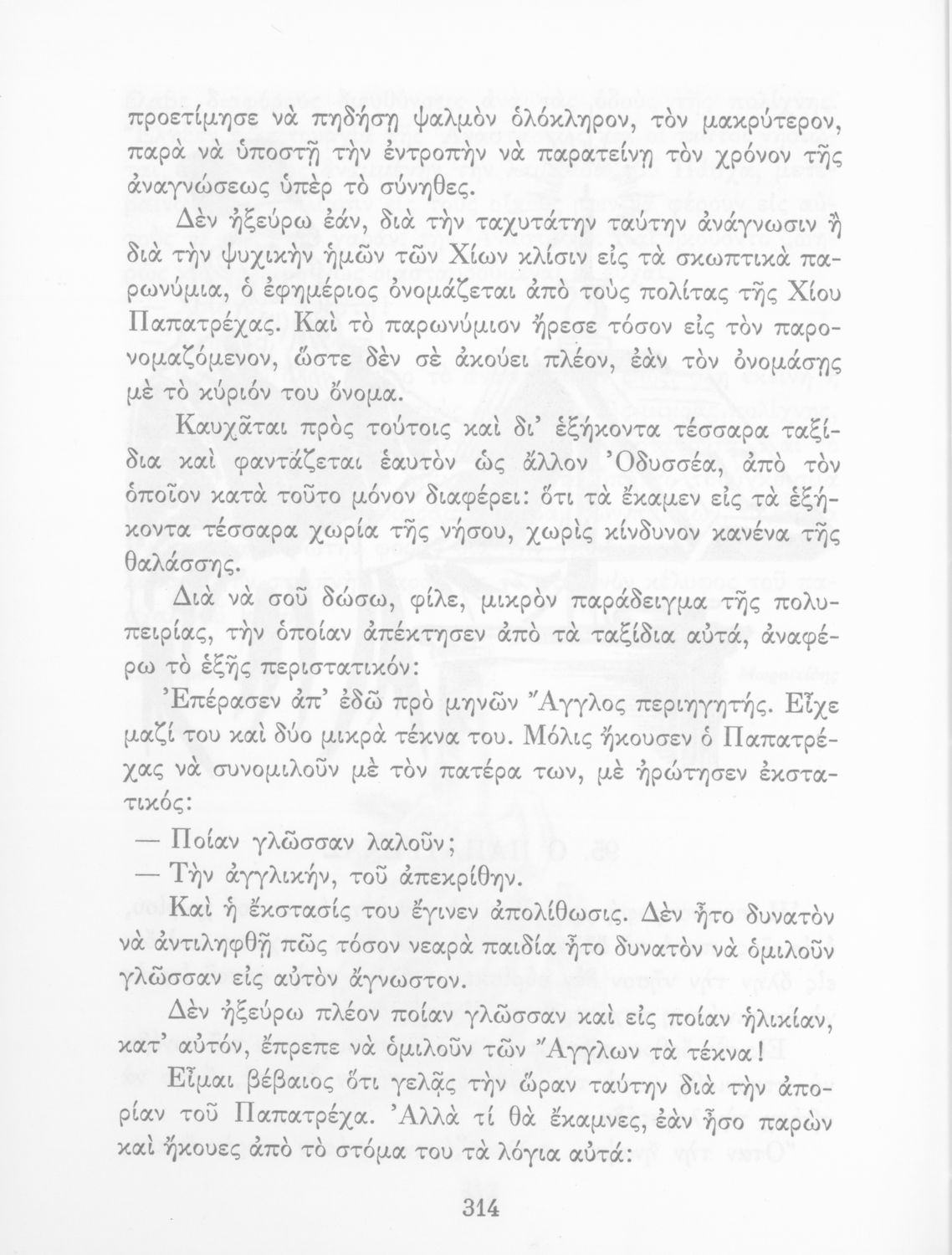 προετίμησε νὰ πηδήσῃ ψαλμὸν ὁλόκληρον, τὸν μακρύτερον, παρὰ νὰ ὑποστῇ τὴν ἐντροπὴν νὰ παρατείνῃ τὸν χρόνον τῆς ἀναγνώσεως ὑπὲρ τὸ σύνηθες.

Δὲν ἠξεύρω ἐάν, διὰ τὴν ταχυτάτην ταύτην ἀνάγνωσιν ἢ διὰ τὴν ψυχικὴν ἡμῶν τῶν Χίων κλίσιν εἰς τὰ σκωπτικὰ παρωνύμια, ὁ ἐφημέριος ὀνομάζεται ἀπὸ τοὺς πολίτας τῆς Χίου Παπατρέχας. Καὶ τὸ παρωνύμιον ἤρεσε τόσον εἰς τὸν παρονομαζόμενον, ὥστε δὲν σὲ ἀκούει πλέον, ἐὰν τὸν ὀνομάσῃς μὲ τὸ κύριόν του ὄνομα.

Καυχᾶται πρὸς τούτοις καὶ δι' ἑξήκοντα τέσσαρα ταξίδια καὶ φαντάζεται ἑαυτὸν ὡς ἄλλον Ὀδυσσέα, ἀπὸ τὸν ὁποῖον κατὰ τοῦτο μόνον διαφέρει: ὅτι τὰ ἔκαμεν εἰς τὰ ἑξήκοντα τέσσαρα χωρία τῆς νήσου, χωρὶς κίνδυνον κανένα τῆς θαλάσσης.

Διὰ νὰ σοῦ δώσω, φίλε, μικρὸν παράδειγμα τῆς πολυπειρίας, τὴν ὁποίαν ἀπέκτησεν ἀπὸ τὰ ταξίδια αὐτά, ἀναφέρω τὸ ἑξῆς περιστατικόν:

Ἐπέρασεν ἀπ' ἐδῶ πρὸ μηνῶν Ἄγγλος περιηγητής. Εἶχε μαζί του καὶ δύο μικρὰ τέκνα του. Μόλις ἤκουσεν ὁ Παπατρέχας νὰ συνομιλοῦν μὲ τὸν πατέρα των, μὲ ἠρώτησεν ἐκστατικός:

— Ποίαν γλῶσσαν λαλοῦν;
— Τὴν ἀγγλικήν, τοῦ ἀπεκρίθην.

Καὶ ἡ ἔκστασίς του ἔγινεν ἀπολίθωσις. Δὲν ἦτο δυνατὸν νὰ ἀντιληφθῇ πῶς τόσον νεαρὰ παιδία ἦτο δυνατὸν νὰ ὁμιλοῦν γλῶσσαν εἰς αὐτὸν ἄγνωστον.

Δὲν ἠξεύρω πλέον ποίαν γλῶσσαν καὶ εἰς ποίαν ἡλικίαν, κατ' αὐτόν, ἔπρεπε νὰ ὁμιλοῦν τῶν Ἄγγλων τὰ τέκνα!

Εἶμαι βέβαιος ὅτι γελᾷς τὴν ὥραν ταύτην διὰ τὴν ἀπορίαν τοῦ Παπατρέχα. Ἀλλὰ τί θὰ ἔκαμνες, ἐὰν ἦσο παρὼν καὶ ἤκουες ἀπὸ τὸ στόμα του τὰ λόγια αὐτά:

314